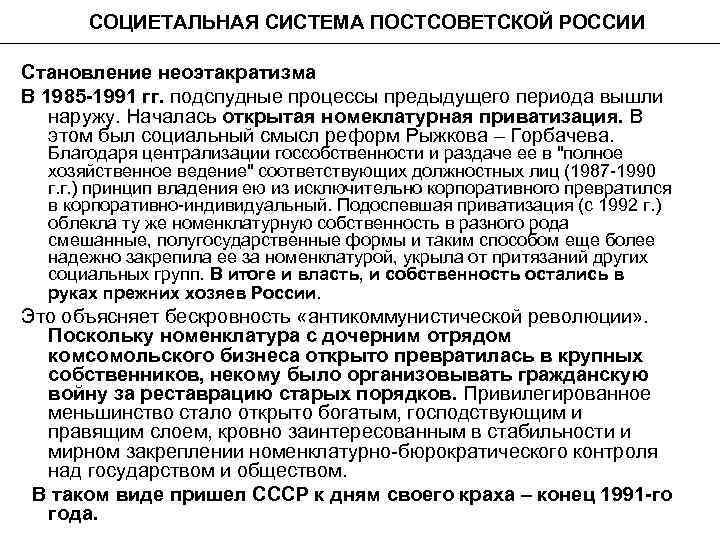 СОЦИЕТАЛЬНАЯ СИСТЕМА ПОСТСОВЕТСКОЙ РОССИИ

Становление неоэтакратизма

В 1985-1991 гг. подспудные процессы предыдущего периода вышли наружу. Началась открытая номеклатурная приватизация. В этом был социальный смысл реформ Рыжкова – Горбачева. Благодаря централизации госсобственности и раздаче ее в "полное хозяйственное ведение" соответствующих должностных лиц (1987-1990 г.г.) принцип владения ею из исключительно корпоративного превратился в корпоративно-индивидуальный. Подоспевшая приватизация (с 1992 г.) облекла ту же номенклатурную собственность в разного рода смешанные, полугосударственные формы и таким способом еще более надежно закрепила ее за номенклатурой, укрыла от притязаний других социальных групп. В итоге и власть, и собственность остались в руках прежних хозяев России.

Это объясняет бескровность «антикоммунистической революции». Поскольку номенклатура с дочерним отрядом комсомольского бизнеса открыто превратилась в крупных собственников, некому было организовывать гражданскую войну за реставрацию старых порядков. Привилегированное меньшинство стало открыто богатым, господствующим и правящим слоем, кровно заинтересованным в стабильности и мирном закреплении номенклатурно-бюрократического контроля над государством и обществом.

В таком виде пришел СССР к дням своего краха – конец 1991-го года.